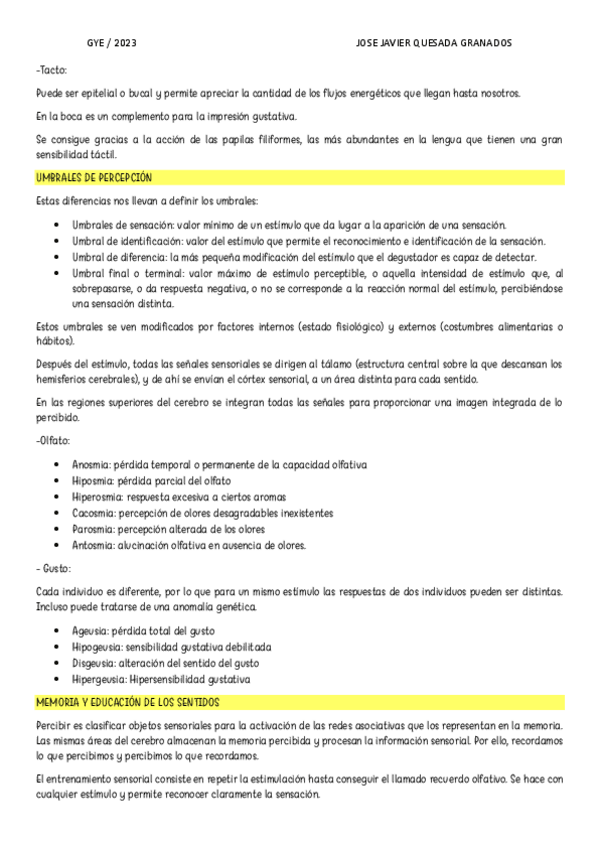 GYE / 2023

JOSE JAVIER QUESADA GRANADOS

-Tacto:

Puede ser epitelial o bucal y permite apreciar la cantidad de los flujos energéticos que llegan hasta nosotros.

En la boca es un complemento para la impresión gustativa.

Se consigue gracias a la acción de las papilas filiformes, las más abundantes en la lengua que tienen una gran sensibilidad táctil.

UMBRALES DE PERCEPCIÓN

Estas diferencias nos llevan a definir los umbrales:

- Umbrales de sensación: valor mínimo de un estímulo que da lugar a la aparición de una sensación.
- Umbral de identificación: valor del estímulo que permite el reconocimiento e identificación de la sensación.
- Umbral de diferencia: la más pequeña modificación del estímulo que el degustador es capaz de detectar.
- Umbral final o terminal: valor máximo de estímulo perceptible, o aquella intensidad de estímulo que, al sobrepasarse, o da respuesta negativa, o no se corresponde a la reacción normal del estímulo, percibiéndose una sensación distinta.

Estos umbrales se ven modificados por factores internos (estado fisiológico) y externos (costumbres alimentarias o hábitos).

Después del estímulo, todas las señales sensoriales se dirigen al tálamo (estructura central sobre la que descansan los hemisferios cerebrales), y de ahí se envían el córtex sensorial, a un área distinta para cada sentido.

En las regiones superiores del cerebro se integran todas las señales para proporcionar una imagen integrada de lo percibido.

-Olfato:

- Anosmia: pérdida temporal o permanente de la capacidad olfativa
- Hiposmia: pérdida parcial del olfato
- Hiperosmia: respuesta excesiva a ciertos aromas
- Cacosmia: percepción de olores desagradables inexistentes
- Parosmia: percepción alterada de los olores
- Antosmia: alucinación olfativa en ausencia de olores.

- Gusto:

Cada individuo es diferente, por lo que para un mismo estímulo las respuestas de dos individuos pueden ser distintas. Incluso puede tratarse de una anomalía genética.

- Ageusia: pérdida total del gusto
- Hipogeusia: sensibilidad gustativa debilitada
- Disgeusia: alteración del sentido del gusto
- Hipergeusia: Hipersensibilidad gustativa

MEMORIA Y EDUCACIÓN DE LOS SENTIDOS

Percibir es clasificar objetos sensoriales para la activación de las redes asociativas que los representan en la memoria. Las mismas áreas del cerebro almacenan la memoria percibida y procesan la información sensorial. Por ello, recordamos lo que percibimos y percibimos lo que recordamos.

El entrenamiento sensorial consiste en repetir la estimulación hasta conseguir el llamado recuerdo olfativo. Se hace con cualquier estímulo y permite reconocer claramente la sensación.